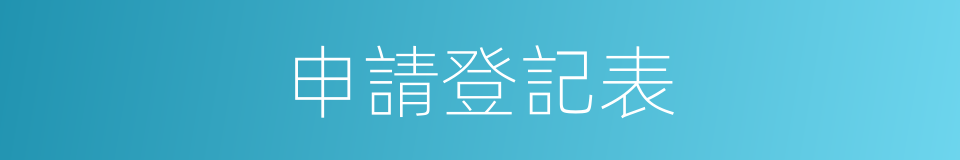 申請登記表